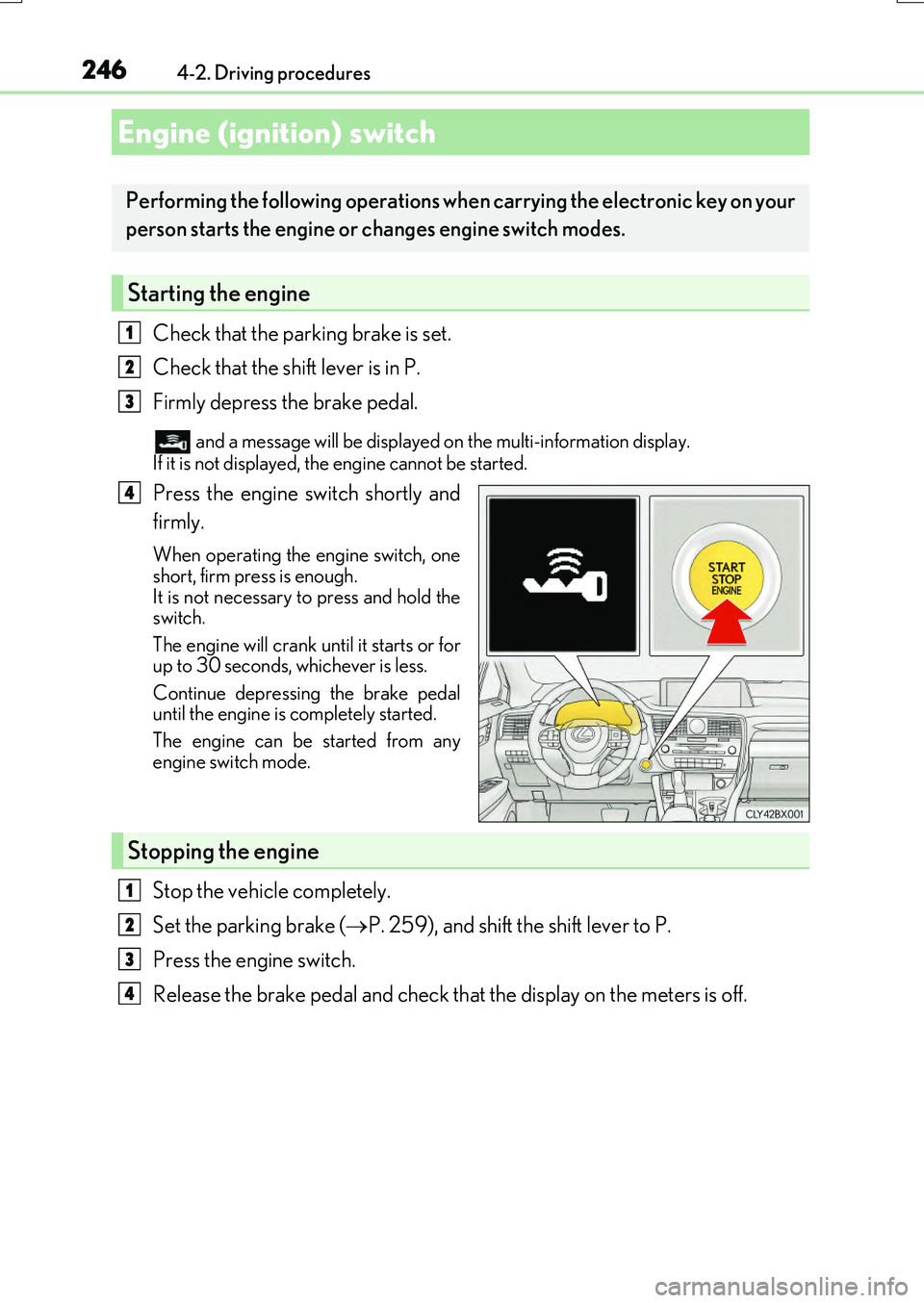 246 4-2. Driving procedures

Engine (ignition) switch

Performing the following operations when carrying the electronic key on your person starts the engine or changes engine switch modes.

Starting the engine

1 Check that the parking brake is set.

2 Check that the shift lever is in P.

3 Firmly depress the brake pedal.

and a message will be displayed on the multi-information display. If it is not displayed, the engine cannot be started.

4 Press the engine switch shortly and firmly.

When operating the engine switch, one short, firm press is enough. It is not necessary to press and hold the switch.

The engine will crank until it starts or for up to 30 seconds, whichever is less.

Continue depressing the brake pedal until the engine is completely started.

The engine can be started from any engine switch mode.

START STOP ENGINE

CLY42BX001

Stopping the engine

1 Stop the vehicle completely.

2 Set the parking brake ($\rightarrow$P. 259), and shift the shift lever to P.

3 Press the engine switch.

4 Release the brake pedal and check that the display on the meters is off.

carmanualsonline.info